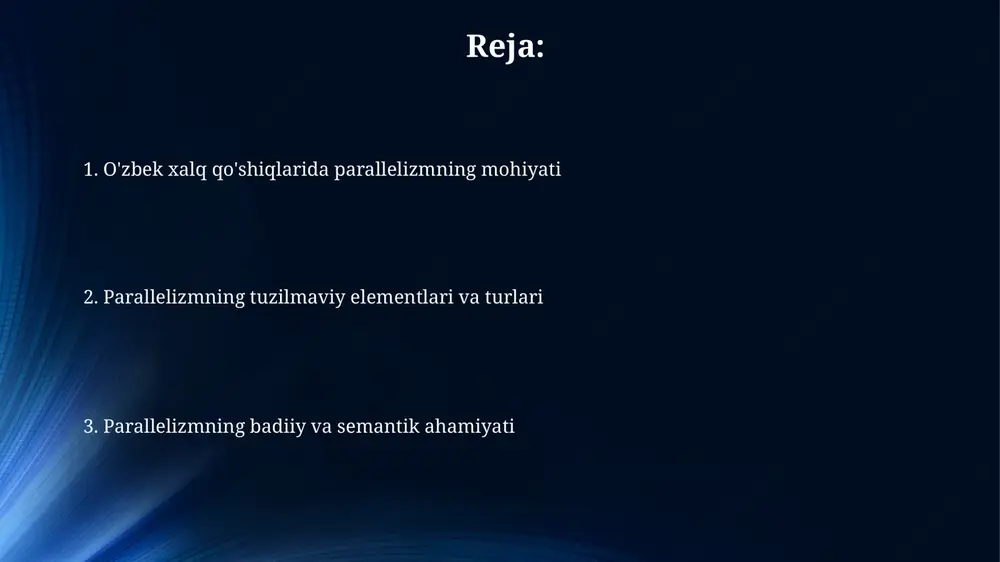 Reja:

1. O'zbek xalq qo'shiqlarida parallelizmning mohiyati

2. Parallelizmning tuzilmaviy elementlari va turlari

3. Parallelizmning badiiy va semantik ahamiyati